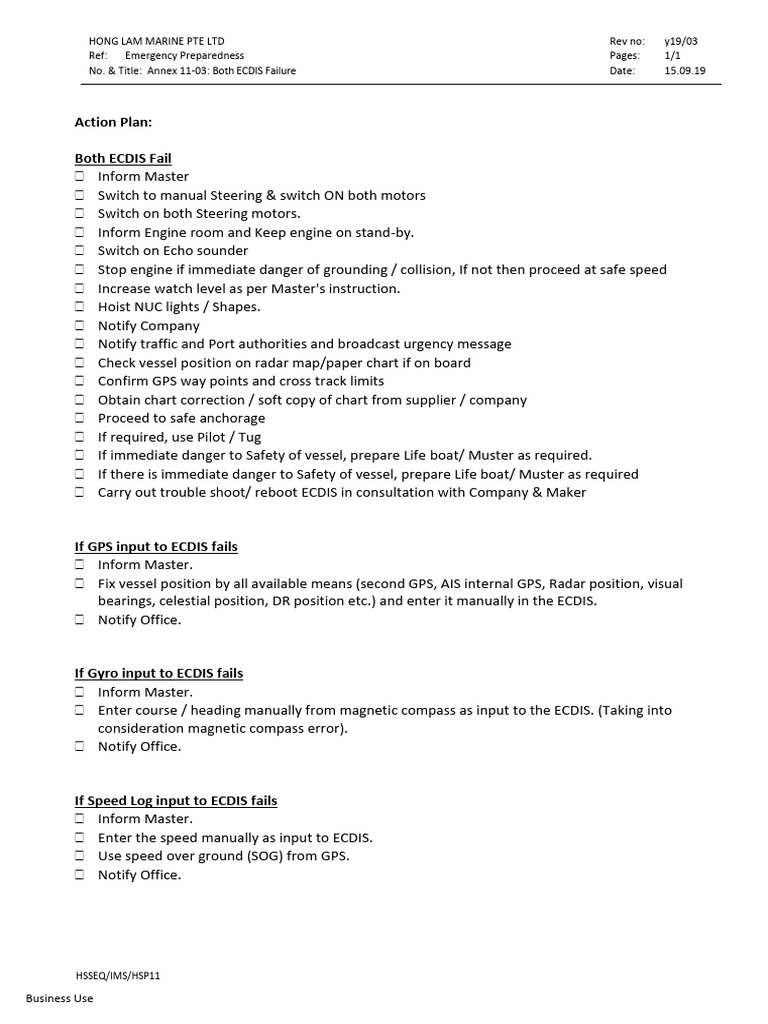 HONG LAM MARINE PTE LTD
Ref: Emergency Preparedness
No. & Title: Annex 11-03: Both ECDIS Failure

Rev no: y19/03
Pages: 1/1
Date: 15.09.19

Action Plan:

Both ECDIS Fail
☐ Inform Master
☐ Switch to manual Steering & switch ON both motors
☐ Switch on both Steering motors.
☐ Inform Engine room and Keep engine on stand-by.
☐ Switch on Echo sounder
☐ Stop engine if immediate danger of grounding / collision, If not then proceed at safe speed
☐ Increase watch level as per Master's instruction.
☐ Hoist NUC lights / Shapes.
☐ Notify Company
☐ Notify traffic and Port authorities and broadcast urgency message
☐ Check vessel position on radar map/paper chart if on board
☐ Confirm GPS way points and cross track limits
☐ Obtain chart correction / soft copy of chart from supplier / company
☐ Proceed to safe anchorage
☐ If required, use Pilot / Tug
☐ If immediate danger to Safety of vessel, prepare Life boat/ Muster as required.
☐ If there is immediate danger to Safety of vessel, prepare Life boat/ Muster as required
☐ Carry out trouble shoot/ reboot ECDIS in consultation with Company & Maker

If GPS input to ECDIS fails
☐ Inform Master.
☐ Fix vessel position by all available means (second GPS, AIS internal GPS, Radar position, visual bearings, celestial position, DR position etc.) and enter it manually in the ECDIS.
☐ Notify Office.

If Gyro input to ECDIS fails
☐ Inform Master.
☐ Enter course / heading manually from magnetic compass as input to the ECDIS. (Taking into consideration magnetic compass error).
☐ Notify Office.

If Speed Log input to ECDIS fails
☐ Inform Master.
☐ Enter the speed manually as input to ECDIS.
☐ Use speed over ground (SOG) from GPS.
☐ Notify Office.

HSSEQ/IMS/HSP11

Business Use